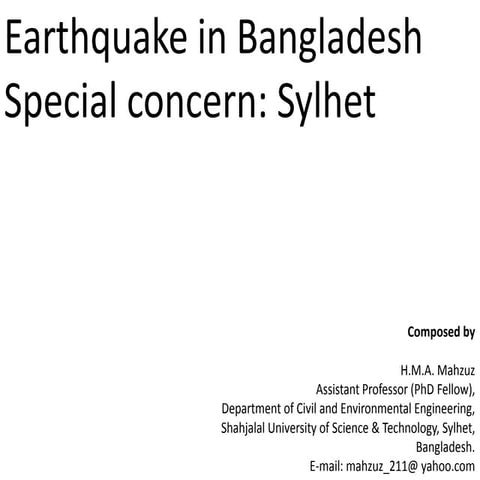 Earthquake in Bangladesh
Special concern: Sylhet

Composed by

H.M.A. Mahzuz
Assistant Professor (PhD Fellow),
Department of Civil and Environmental Engineering,
Shahjalal University of Science & Technology, Sylhet,
Bangladesh.
E-mail: mahzuz_211@ yahoo.com